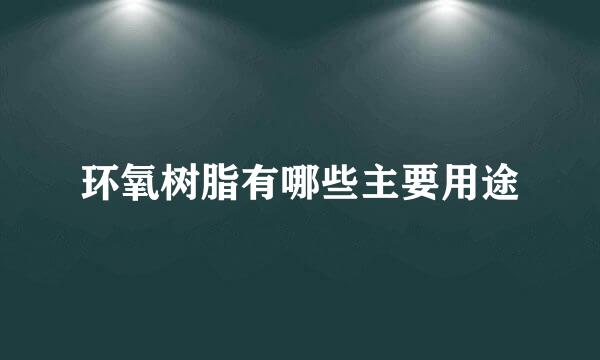 环氧树脂有哪些主要用途